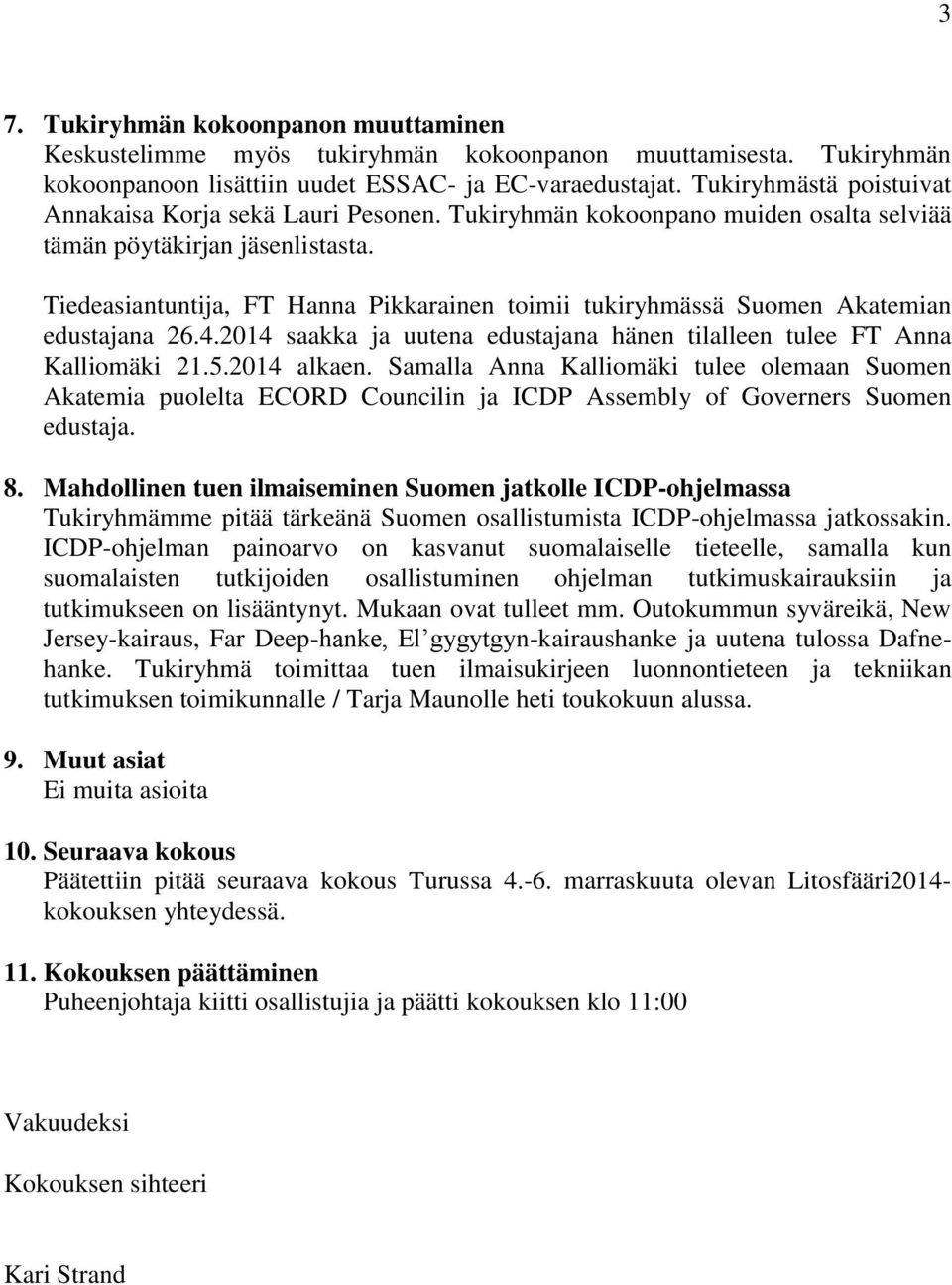 3

7. Tukiryhmän kokoonpanon muuttaminen
Keskustelimme myös tukiryhmän kokoonpanon muuttamisesta. Tukiryhmän kokoonpanoon lisättiin uudet ESSAC- ja EC-varaedustajat. Tukiryhmästä poistuivat Annakaisa Korja sekä Lauri Pesonen. Tukiryhmän kokoonpano muiden osalta selviää tämän pöytäkirjan jäsenlistasta.

Tiedeasiantuntija, FT Hanna Pikkarainen toimii tukiryhmässä Suomen Akatemian edustajana 26.4.2014 saakka ja uutena edustajana hänen tilalleen tulee FT Anna Kalliomäki 21.5.2014 alkaen. Samalla Anna Kalliomäki tulee olemaan Suomen Akatemia puolelta ECORD Councilin ja ICDP Assembly of Governers Suomen edustaja.

8. Mahdollinen tuen ilmaiseminen Suomen jatkolle ICDP-ohjelmassa
Tukiryhmämme pitää tärkeänä Suomen osallistumista ICDP-ohjelmassa jatkossakin. ICDP-ohjelman painoarvo on kasvanut suomalaiselle tieteelle, samalla kun suomalaisten tutkijoiden osallistuminen ohjelman tutkimuskairauksiin ja tutkimukseen on lisääntynyt. Mukaan ovat tulleet mm. Outokummun syväreikä, New Jersey-kairaus, Far Deep-hanke, El’gygytgyn-kairaushanke ja uutena tulossa Dafnehanke. Tukiryhmä toimittaa tuen ilmaisukirjeen luonnontieteen ja tekniikan tutkimuksen toimikunnalle / Tarja Maunolle heti toukokuun alussa.

9. Muut asiat
Ei muita asioita

10. Seuraava kokous
Päätettiin pitää seuraava kokous Turussa 4.-6. marraskuuta olevan Litosfääri2014-kokouksen yhteydessä.

11. Kokouksen päättäminen
Puheenjohtaja kiitti osallistujia ja päätti kokouksen klo 11:00

Vakuudeksi

Kokouksen sihteeri

Kari Strand